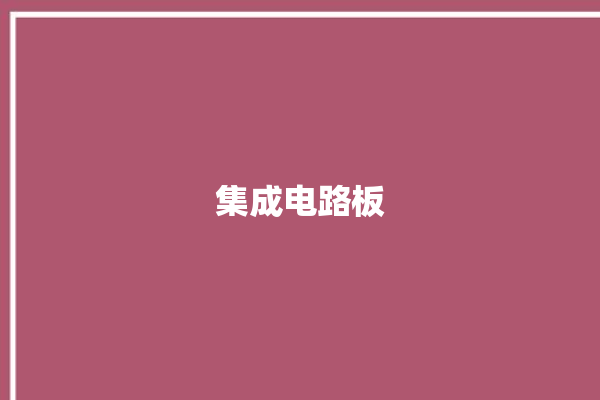 集成电路板